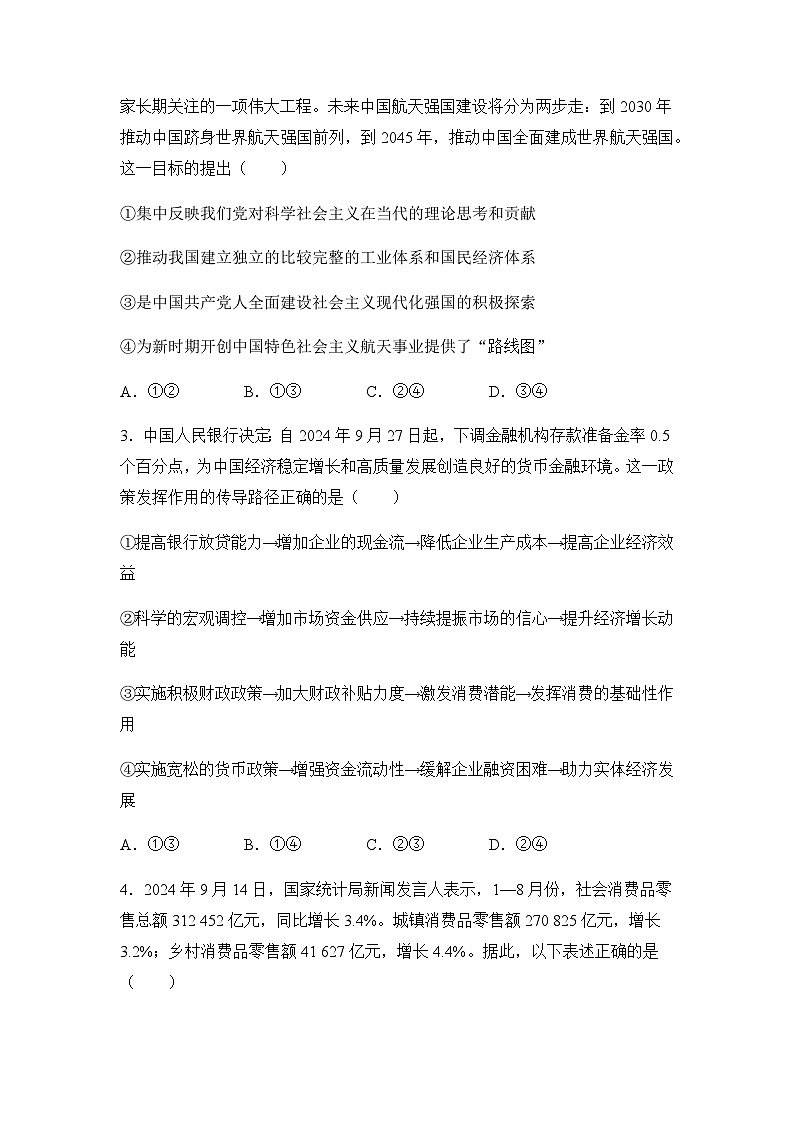 家长期关注的一项伟大工程。未来中国航天强国建设将分为两步走：到 2030 年推动中国跻身世界航天强国前列，到 2045 年，推动中国全面建成世界航天强国。这一目标的提出（　　）

①集中反映我们党对科学社会主义在当代的理论思考和贡献

②推动我国建立独立的比较完整的工业体系和国民经济体系

③是中国共产党人全面建设社会主义现代化强国的积极探索

④为新时期开创中国特色社会主义航天事业提供了“路线图”

A．①②　　B．①③　　C．②④　　D．③④

3．中国人民银行决定 自 2024 年 9 月 27 日起，下调金融机构存款准备金率 0.5 个百分点，为中国经济稳定增长和高质量发展创造良好的货币金融环境。这一政策发挥作用的传导路径正确的是（　　）

①提高银行放贷能力→增加企业的现金流→降低企业生产成本→提高企业经济效益

②科学的宏观调控→增加市场资金供应→持续提振市场的信心→提升经济增长动能

③实施积极财政政策→加大财政补贴力度→激发消费潜能→发挥消费的基础性作用

④实施宽松的货币政策→增强资金流动性→缓解企业融资困难→助力实体经济发展

A．①③　　B．①④　　C．②③　　D．②④

4．2024 年 9 月 14 日，国家统计局新闻发言人表示，1—8 月份，社会消费品零售总额 312 452 亿元，同比增长 3.4%。城镇消费品零售额 270 825 亿元，增长 3.2%；乡村消费品零售额 41 627 亿元，增长 4.4%。据此，以下表述正确的是（　　）